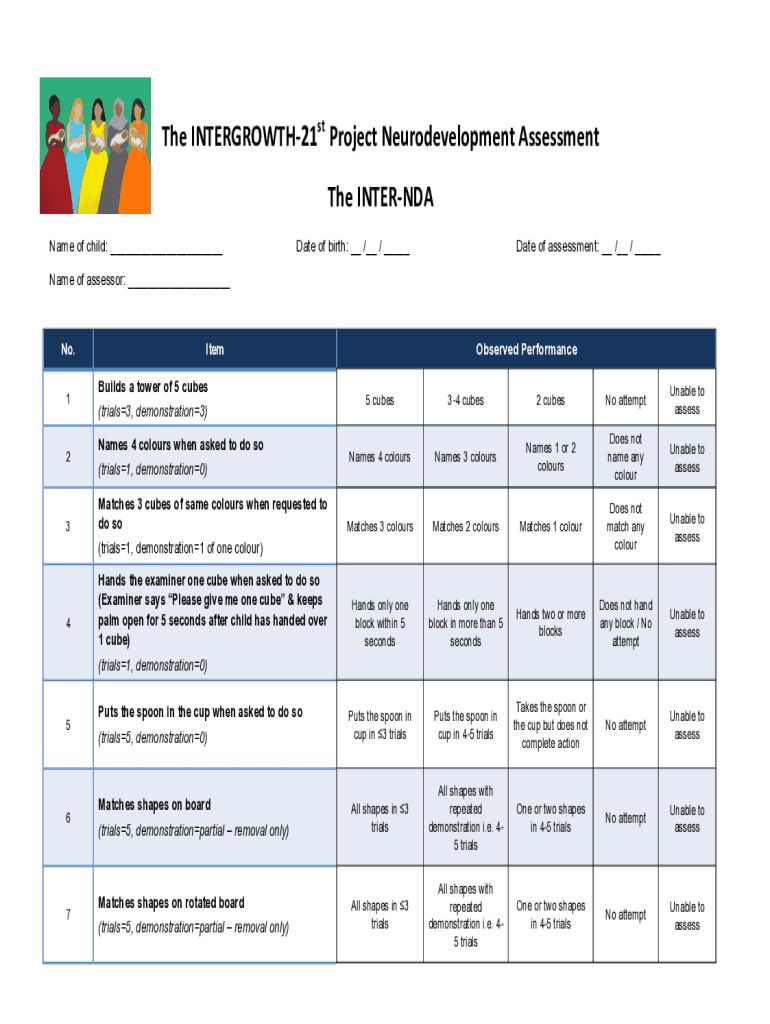 The INTERGROWTH-21$^{st}$ Project Neurodevelopment Assessment

The INTER-NDA

Name of child: ___________________ Date of birth: __ /__ / ____ Date of assessment: __ /__ / ____

Name of assessor: _________________

| No. | Item | Observed Performance | | | | |
|---|---|---|---|---|---|---|
| 1 | Builds a tower of 5 cubes (trials=3, demonstration=3) | 5 cubes | 3-4 cubes | 2 cubes | No attempt | Unable to assess |
| 2 | Names 4 colours when asked to do so (trials=1, demonstration=0) | Names 4 colours | Names 3 colours | Names 1 or 2 colours | Does not name any colour | Unable to assess |
| 3 | Matches 3 cubes of same colours when requested to do so (trials=1, demonstration=1 of one colour) | Matches 3 colours | Matches 2 colours | Matches 1 colour | Does not match any colour | Unable to assess |
| 4 | Hands the examiner one cube when asked to do so (Examiner says "Please give me one cube" & keeps palm open for 5 seconds after child has handed over 1 cube) (trials=1, demonstration=0) | Hands only one block within 5 seconds | Hands only one block in more than 5 seconds | Hands two or more blocks | Does not hand any block / No attempt | Unable to assess |
| 5 | Puts the spoon in the cup when asked to do so (trials=5, demonstration=0) | Puts the spoon in cup in ≤3 trials | Puts the spoon in cup in 4-5 trials | Takes the spoon or the cup but does not complete action | No attempt | Unable to assess |
| 6 | Matches shapes on board (trials=5, demonstration=partial – removal only) | All shapes in ≤3 trials | All shapes with repeated demonstration i.e. 4-5 trials | One or two shapes in 4-5 trials | No attempt | Unable to assess |
| 7 | Matches shapes on rotated board (trials=5, demonstration=partial – removal only) | All shapes in ≤3 trials | All shapes with repeated demonstration i.e. 4-5 trials | One or two shapes in 4-5 trials | No attempt | Unable to assess |